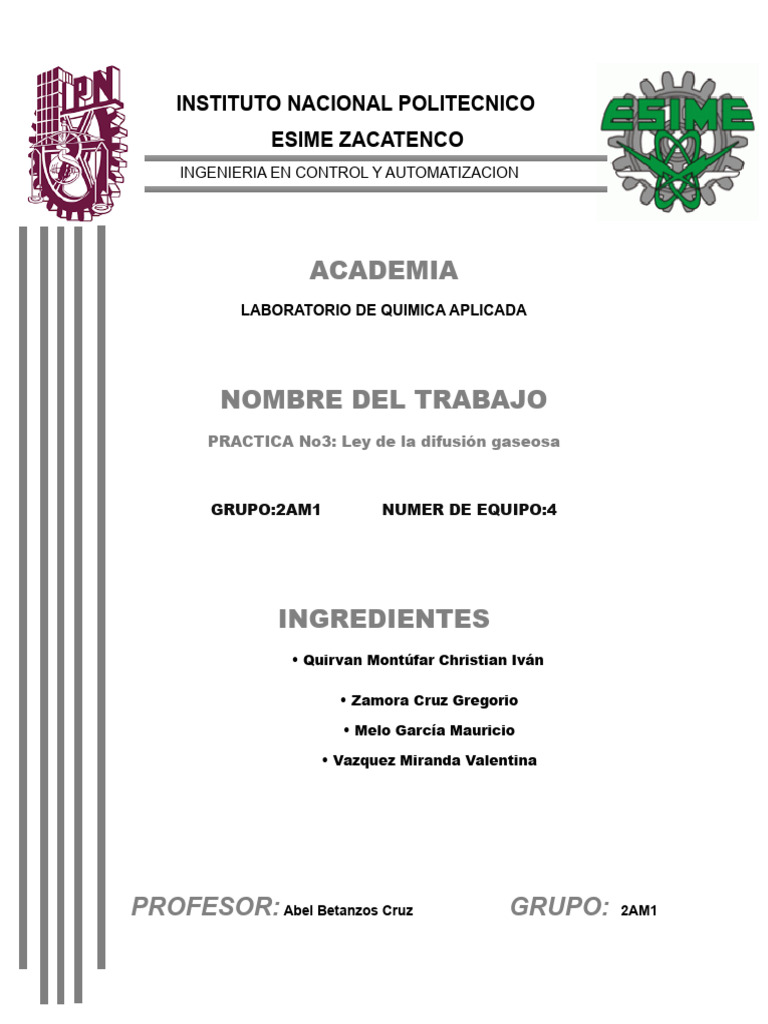 IPN

INSTITUTO NACIONAL POLITECNICO

ESIME ZACATENCO

INGENIERIA EN CONTROL Y AUTOMATIZACION

ESIME

ACADEMIA

LABORATORIO DE QUIMICA APLICADA

NOMBRE DEL TRABAJO

PRACTICA No3: Ley de la difusión gaseosa

GRUPO:2AM1 NUMER DE EQUIPO:4

INGREDIENTES

• Quirvan Montúfar Christian Iván

• Zamora Cruz Gregorio

• Melo García Mauricio

• Vazquez Miranda Valentina

PROFESOR: Abel Betanzos Cruz GRUPO: 2AM1